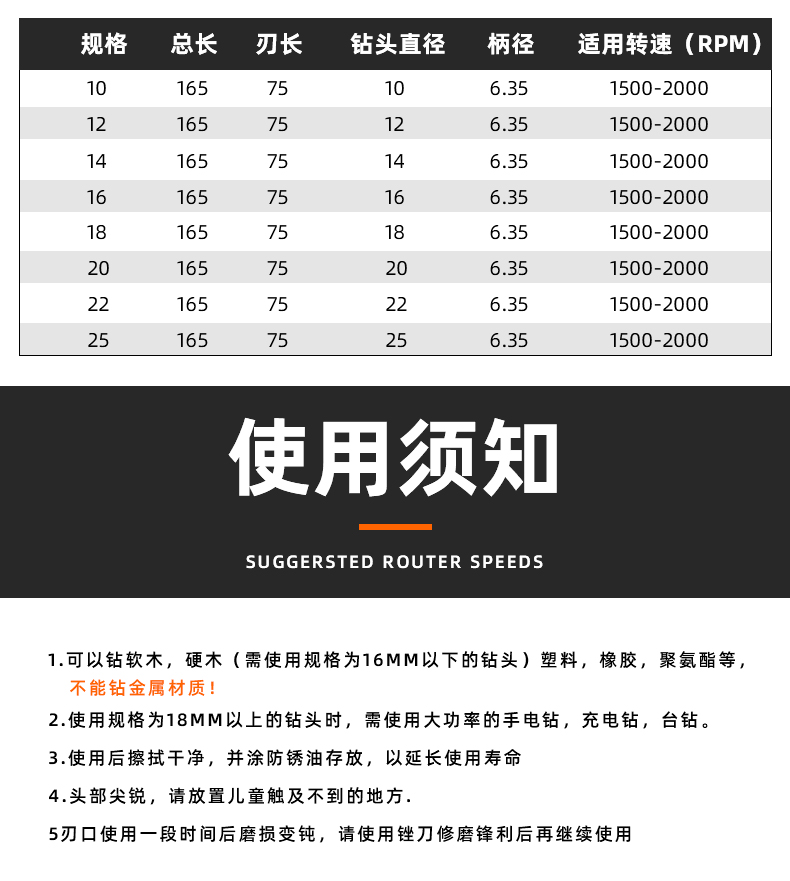 | 规格 | 总长 | 刃长 | 钻头直径 | 柄径 | 适用转速（RPM） |
|---|---|---|---|---|---|
| 10 | 165 | 75 | 10 | 6.35 | 1500-2000 |
| 12 | 165 | 75 | 12 | 6.35 | 1500-2000 |
| 14 | 165 | 75 | 14 | 6.35 | 1500-2000 |
| 16 | 165 | 75 | 16 | 6.35 | 1500-2000 |
| 18 | 165 | 75 | 18 | 6.35 | 1500-2000 |
| 20 | 165 | 75 | 20 | 6.35 | 1500-2000 |
| 22 | 165 | 75 | 22 | 6.35 | 1500-2000 |
| 25 | 165 | 75 | 25 | 6.35 | 1500-2000 |

使用须知

SUGGERSTED ROUTER SPEEDS

1.可以钻软木，硬木（需使用规格为16MM以下的钻头）塑料，橡胶，聚氨酯等，不能钻金属材质！

2.使用规格为18MM以上的钻头时，需使用大功率的手电钻，充电钻，台钻。

3.使用后擦拭干净，并涂防锈油存放，以延长使用寿命

4.头部尖锐，请放置儿童触及不到的地方.

5刃口使用一段时间后磨损变钝，请使用锉刀修磨锋利后再继续使用